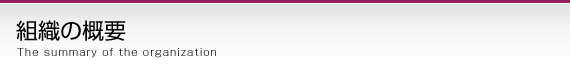 組織の概要
The summary of the organization